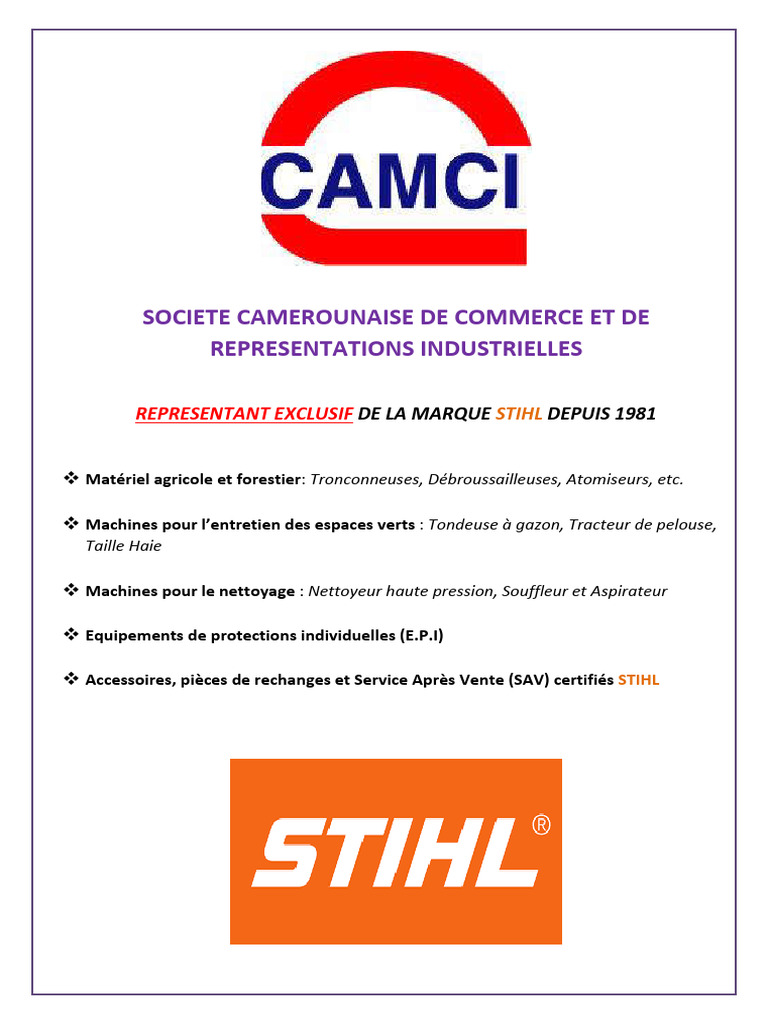 CAMCI

SOCIETE CAMEROUNAISE DE COMMERCE ET DE REPRESENTATIONS INDUSTRIELLES

REPRESENTANT EXCLUSIF DE LA MARQUE STIHL DEPUIS 1981

❖ Matériel agricole et forestier: Tronconneuses, Débroussailleuses, Atomiseurs, etc.

❖ Machines pour l'entretien des espaces verts : Tondeuse à gazon, Tracteur de pelouse, Taille Haie

❖ Machines pour le nettoyage : Nettoyeur haute pression, Souffleur et Aspirateur

❖ Equipements de protections individuelles (E.P.I)

❖ Accessoires, pièces de rechanges et Service Après Vente (SAV) certifiés STIHL

STIHL®